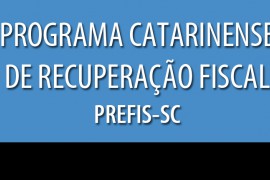 PROGRAMA CATARINENSE
DE RECUPERAÇÃO FISCAL
PREFIS-SC